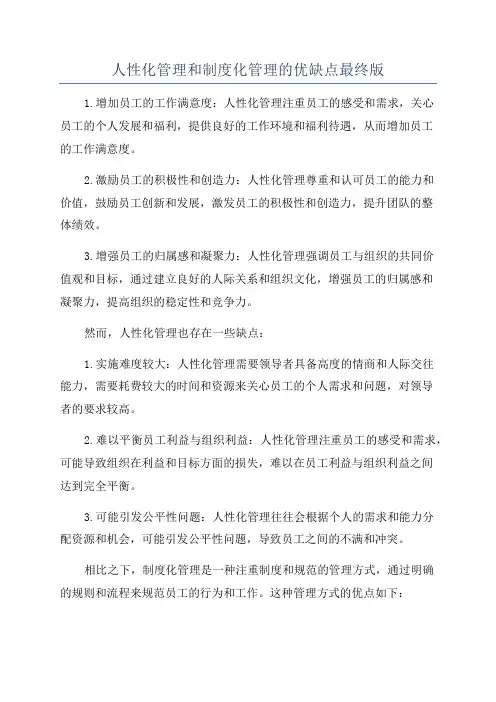 人性化管理和制度化管理的优缺点最终版

1.增加员工的工作满意度：人性化管理注重员工的感受和需求，关心员工的个人发展和福利，提供良好的工作环境和福利待遇，从而增加员工的工作满意度。

2.激励员工的积极性和创造力：人性化管理尊重和认可员工的能力和价值，鼓励员工创新和发展，激发员工的积极性和创造力，提升团队的整体绩效。

3.增强员工的归属感和凝聚力：人性化管理强调员工与组织的共同价值观和目标，通过建立良好的人际关系和组织文化，增强员工的归属感和凝聚力，提高组织的稳定性和竞争力。

然而，人性化管理也存在一些缺点：

1.实施难度较大：人性化管理需要领导者具备高度的情商和人际交往能力，需要耗费较大的时间和资源来关心员工的个人需求和问题，对领导者的要求较高。

2.难以平衡员工利益与组织利益：人性化管理注重员工的感受和需求，可能导致组织在利益和目标方面的损失，难以在员工利益与组织利益之间达到完全平衡。

3.可能引发公平性问题：人性化管理往往会根据个人的需求和能力分配资源和机会，可能引发公平性问题，导致员工之间的不满和冲突。

相比之下，制度化管理是一种注重制度和规范的管理方式，通过明确的规则和流程来规范员工的行为和工作。这种管理方式的优点如下：